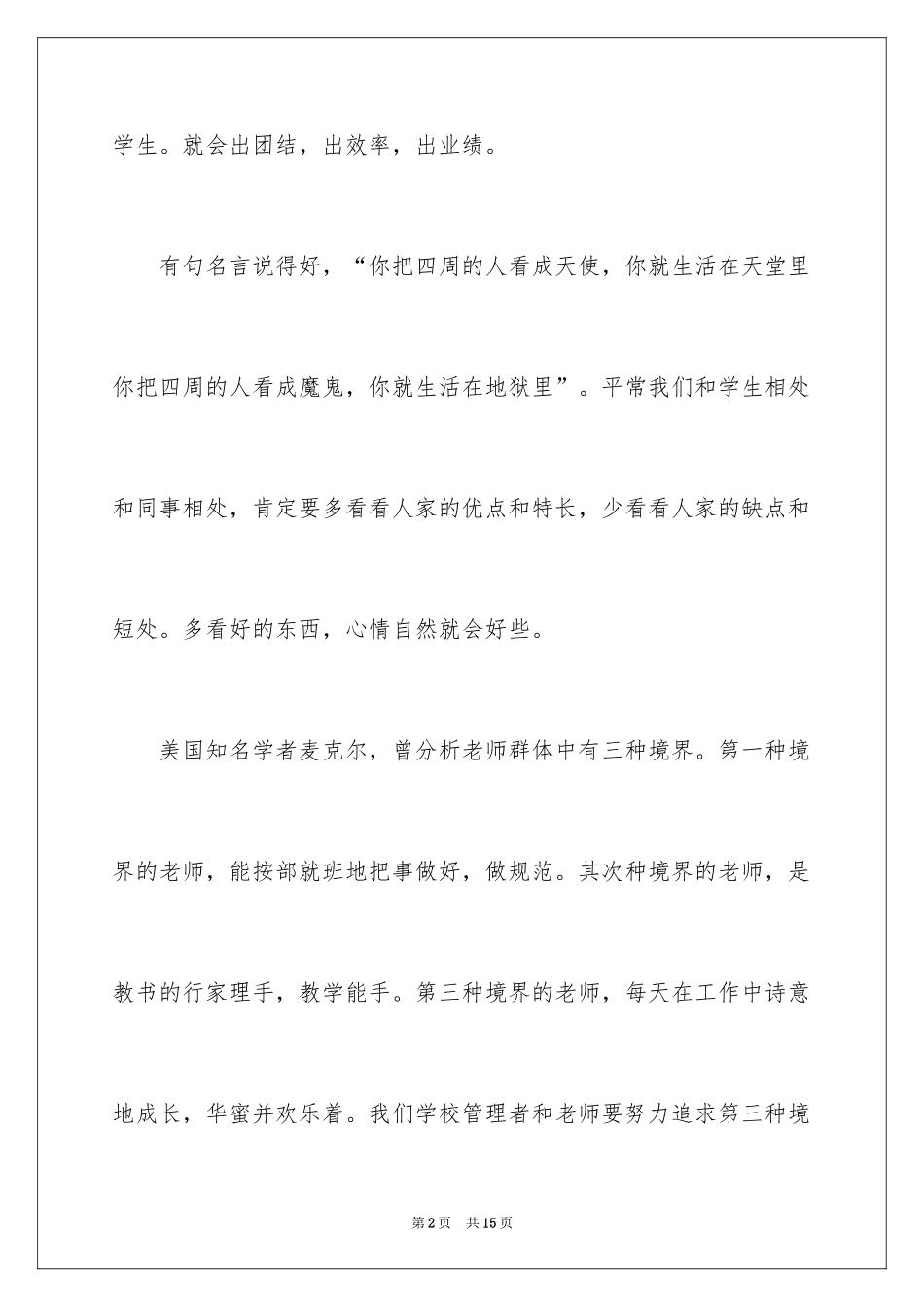 学生。就会出团结，出效率，出业绩。

有句名言说得好，“你把四周的人看成天使，你就生活在天堂里你把四周的人看成魔鬼，你就生活在地狱里”。平常我们和学生相处和同事相处，肯定要多看看人家的优点和特长，少看看人家的缺点和短处。多看好的东西，心情自然就会好些。

美国知名学者麦克尔，曾分析老师群体中有三种境界。第一种境界的老师，能按部就班地把事做好，做规范。其次种境界的老师，是教书的行家理手，教学能手。第三种境界的老师，每天在工作中诗意地成长，华蜜并欢乐着。我们学校管理者和老师要努力追求第三种境

第2页 共15页